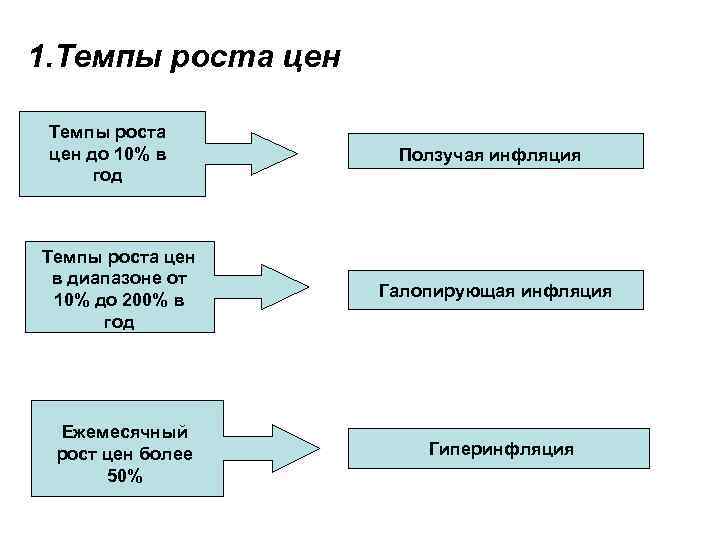 1.Темпы роста цен

Темпы роста цен до 10% в год

Ползучая инфляция

Темпы роста цен в диапазоне от 10% до 200% в год

Галопирующая инфляция

Ежемесячный рост цен более 50%

Гиперинфляция